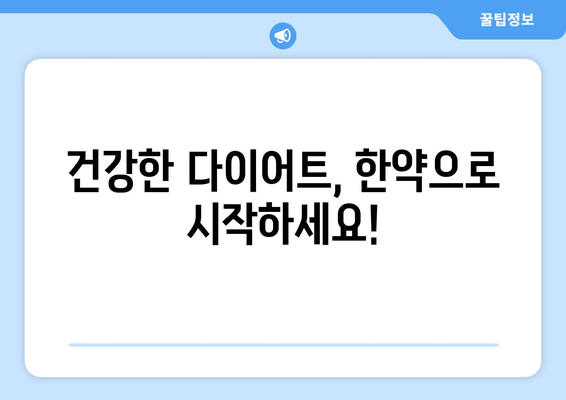 꿀팁정보

건강한 다이어트, 한약으로 시작하세요!